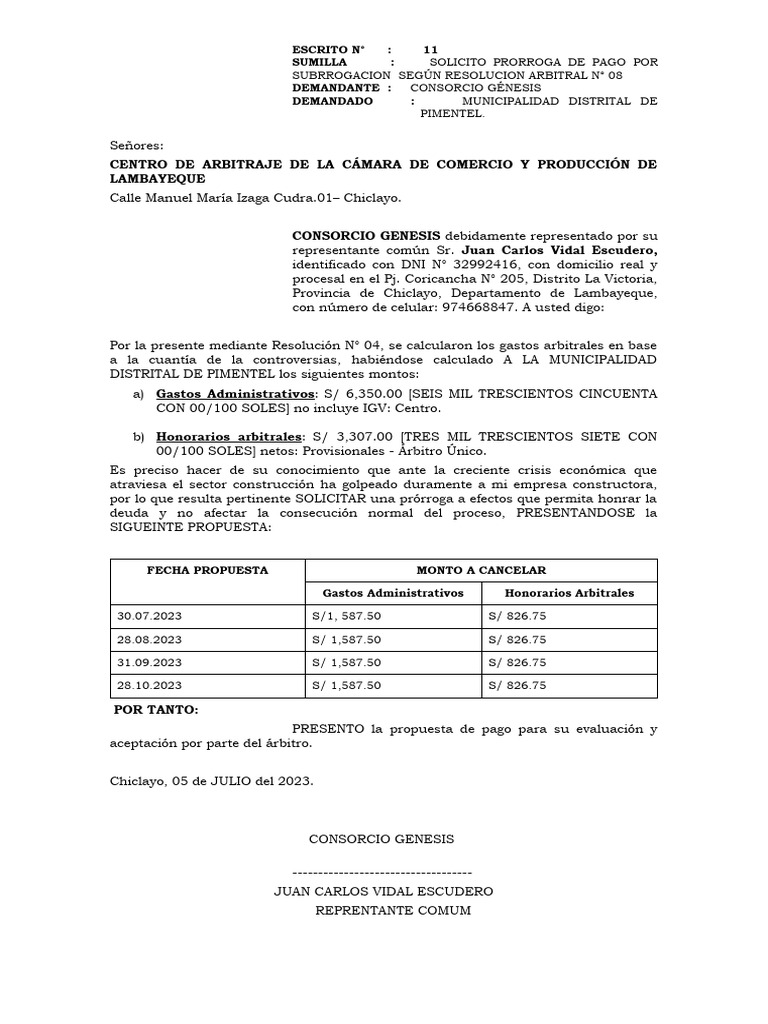 ESCRITO N° : 11
SUMILLA : SOLICITO PRORROGA DE PAGO POR SUBRROGACION SEGÚN RESOLUCION ARBITRAL N° 08
DEMANDANTE : CONSORCIO GÉNESIS
DEMANDADO : MUNICIPALIDAD DISTRITAL DE PIMENTEL.

Señores:
CENTRO DE ARBITRAJE DE LA CÁMARA DE COMERCIO Y PRODUCCIÓN DE LAMBAYEQUE
Calle Manuel María Izaga Cudra.01– Chiclayo.

CONSORCIO GENESIS debidamente representado por su representante común Sr. Juan Carlos Vidal Escudero, identificado con DNI N° 32992416, con domicilio real y procesal en el Pj. Coricancha N° 205, Distrito La Victoria, Provincia de Chiclayo, Departamento de Lambayeque, con número de celular: 974668847. A usted digo:

Por la presente mediante Resolución N° 04, se calcularon los gastos arbitrales en base a la cuantía de la controversias, habiéndose calculado A LA MUNICIPALIDAD DISTRITAL DE PIMENTEL los siguientes montos:

a) Gastos Administrativos: S/ 6,350.00 [SEIS MIL TRESCIENTOS CINCUENTA CON 00/100 SOLES] no incluye IGV: Centro.

b) Honorarios arbitrales: S/ 3,307.00 [TRES MIL TRESCIENTOS SIETE CON 00/100 SOLES] netos: Provisionales - Árbitro Único.

Es preciso hacer de su conocimiento que ante la creciente crisis económica que atraviesa el sector construcción ha golpeado duramente a mi empresa constructora, por lo que resulta pertinente SOLICITAR una prórroga a efectos que permita honrar la deuda y no afectar la consecución normal del proceso, PRESENTANDOSE la SIGUEINTE PROPUESTA:

| FECHA PROPUESTA | MONTO A CANCELAR | |
|---|---|---|
| | Gastos Administrativos | Honorarios Arbitrales |
| 30.07.2023 | S/1, 587.50 | S/ 826.75 |
| 28.08.2023 | S/ 1,587.50 | S/ 826.75 |
| 31.09.2023 | S/ 1,587.50 | S/ 826.75 |
| 28.10.2023 | S/ 1,587.50 | S/ 826.75 |

POR TANTO:
PRESENTO la propuesta de pago para su evaluación y aceptación por parte del árbitro.

Chiclayo, 05 de JULIO del 2023.

CONSORCIO GENESIS

-----------------------------------
JUAN CARLOS VIDAL ESCUDERO
REPRENTANTE COMUM